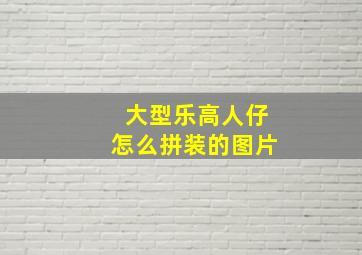 大型乐高人仔
怎么拼装的图片